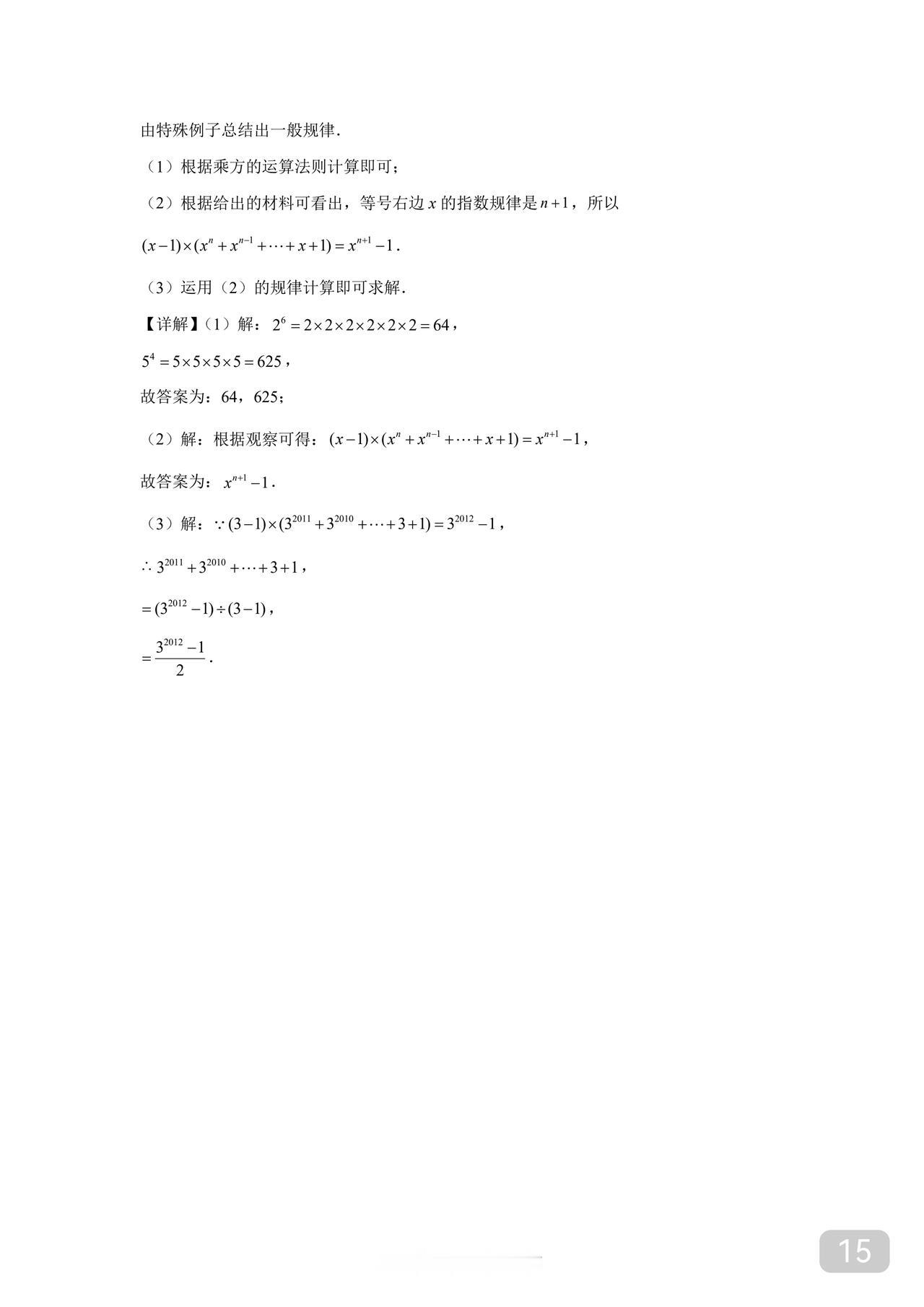 由特殊例子总结出一般规律.

（1）根据乘方的运算法则计算即可；

（2）根据给出的材料可看出，等号右边 $x$ 的指数规律是 $n+1$，所以 $(x-1)\times(x^n+x^{n-1}+\cdots+x+1)=x^{n+1}-1$.

（3）运用（2）的规律计算即可求解.

【详解】（1）解：$2^6=2\times2\times2\times2\times2\times2=64$，

$5^4=5\times5\times5\times5=625$，

故答案为：64，625；

（2）解：根据观察可得：$(x-1)\times(x^n+x^{n-1}+\cdots+x+1)=x^{n+1}-1$，

故答案为：$x^{n+1}-1$.

（3）解：$\because(3-1)\times(3^{2011}+3^{2010}+\cdots+3+1)=3^{2012}-1$，

$\therefore 3^{2011}+3^{2010}+\cdots+3+1$，

$=(3^{2012}-1)\div(3-1)$，

$=\frac{3^{2012}-1}{2}$.

15